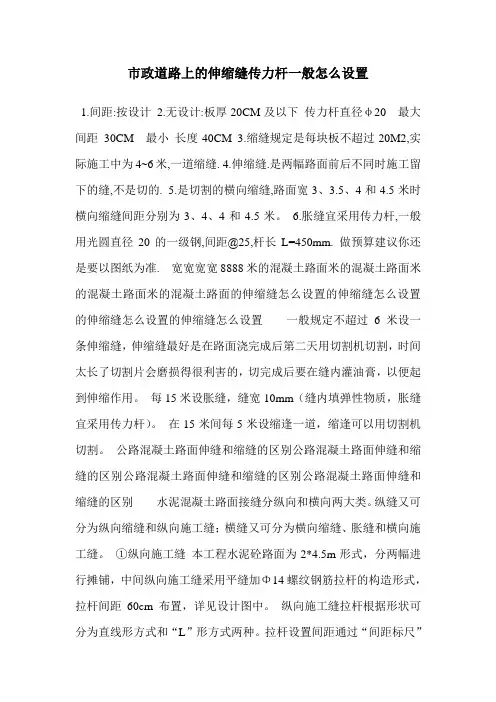 市政道路上的伸缩缝传力杆一般怎么设置

1.间距:按设计 2.无设计:板厚 20CM 及以下 传力杆直径φ20 最大间距 30CM 最小 长度 40CM 3.缩缝规定是每块板不超过 20M2,实际施工中为 4~6 米,一道缩缝. 4.伸缩缝.是两幅路面前后不同时施工留下的缝,不是切的. 5.是切割的横向缩缝,路面宽 3、3.5、4 和 4.5 米时横向缩缝间距分别为 3、4、4 和 4.5 米。 6.胀缝宜采用传力杆,一般用光圆直径 20 的一级钢,间距@25,杆长 L=450mm. 做预算建议你还是要以图纸为准. 宽宽宽宽 8888 米的混凝土路面米的混凝土路面米的混凝土路面米的混凝土路面的伸缩缝怎么设置的伸缩缝怎么设置的伸缩缝怎么设置的伸缩缝怎么设置 一般规定不超过 6 米设一条伸缩缝，伸缩缝最好是在路面浇完成后第二天用切割机切割，时间太长了切割片会磨损得很利害的，切完成后要在缝内灌油膏，以便起到伸缩作用。 每 15 米设胀缝，缝宽 10mm（缝内填弹性物质，胀缝宜采用传力杆）。 在 15 米间每 5 米设缩逢一道，缩逢可以用切割机切割。 公路混凝土路面伸缝和缩缝的区别公路混凝土路面伸缝和缩缝的区别公路混凝土路面伸缝和缩缝的区别公路混凝土路面伸缝和缩缝的区别 水泥混凝土路面接缝分纵向和横向两大类。纵缝又可分为纵向缩缝和纵向施工缝；横缝又可分为横向缩缝、胀缝和横向施工缝。 ①纵向施工缝 本工程水泥砼路面为 2*4.5m 形式，分两幅进行摊铺，中间纵向施工缝采用平缝加Φ14 螺纹钢筋拉杆的构造形式，拉杆间距 60cm 布置，详见设计图中。 纵向施工缝拉杆根据形状可分为直线形方式和“L”形方式两种。拉杆设置间距通过“间距标尺”